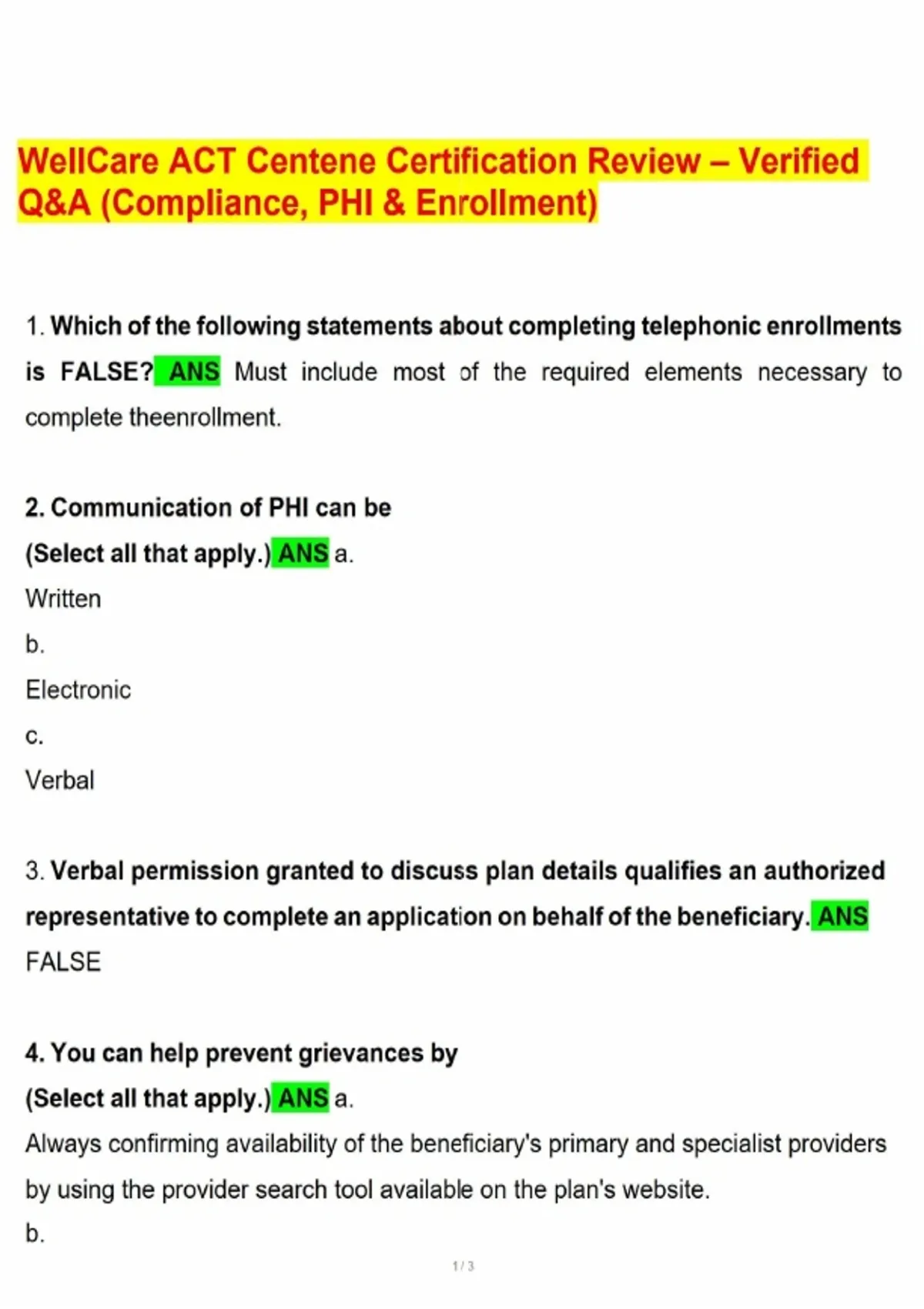 WellCare ACT Centene Certification Review – Verified Q&A (Compliance, PHI & Enrollment)

1. Which of the following statements about completing telephonic enrollments is FALSE? ANS Must include most of the required elements necessary to complete theenrollment.

2. Communication of PHI can be
(Select all that apply.) ANS a.
Written
b.
Electronic
c.
Verbal

3. Verbal permission granted to discuss plan details qualifies an authorized representative to complete an application on behalf of the beneficiary. ANS FALSE

4. You can help prevent grievances by
(Select all that apply.) ANS a.
Always confirming availability of the beneficiary's primary and specialist providers by using the provider search tool available on the plan's website.
b.

1 / 3